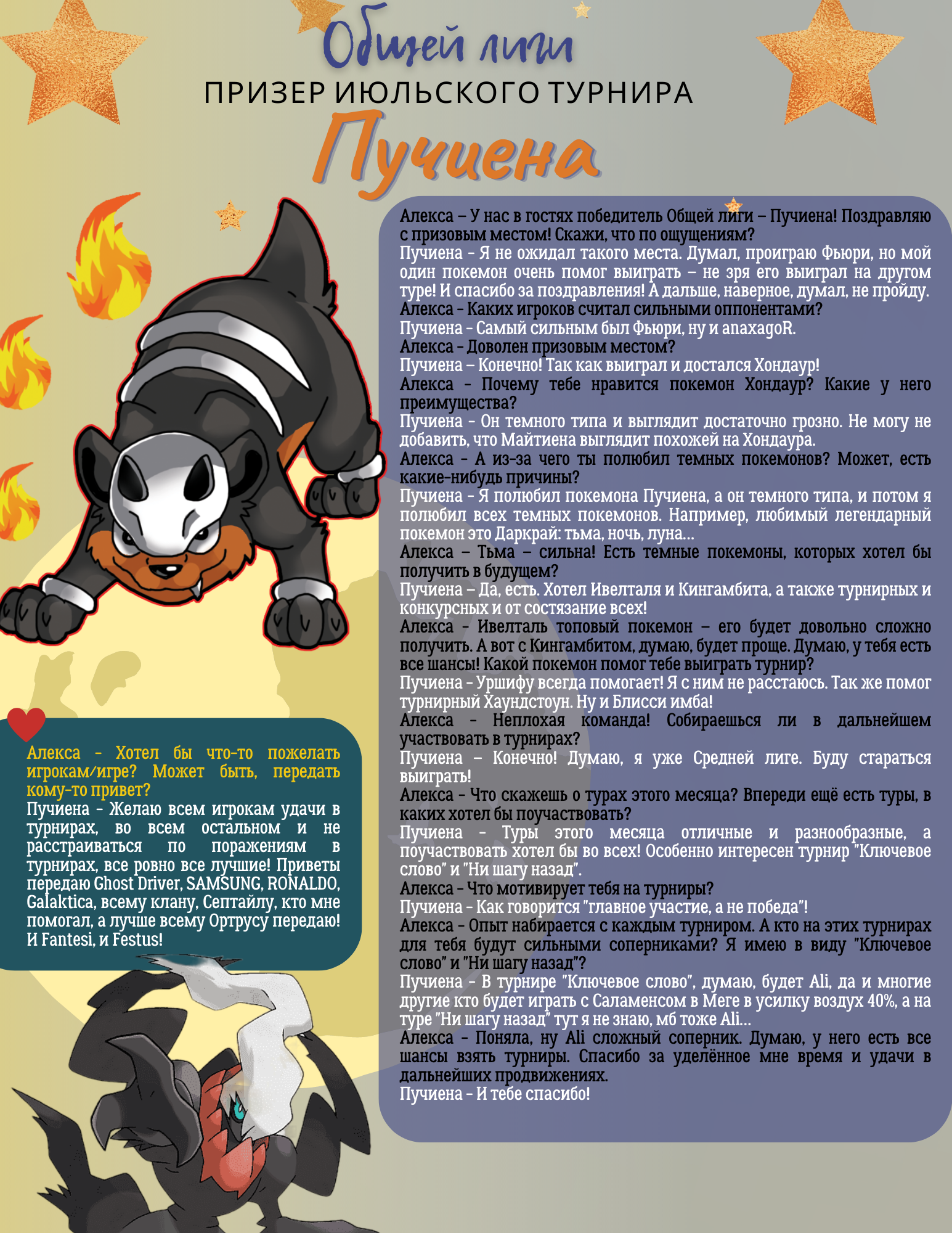 Общей лиги

ПРИЗЕР ИЮЛЬСКОГО ТУРНИРА

Пучиена

Алекса – У нас в гостях победитель Общей лиги – Пучиена! Поздравляю с призовым местом! Скажи, что по ощущениям?
Пучиена - Я не ожидал такого места. Думал, проиграю Фьюри, но мой один покемон очень помог выиграть – не зря его выиграл на другом туре! И спасибо за поздравления! А дальше, наверное, думал, не пройду.
Алекса - Каких игроков считал сильными оппонентами?
Пучиена - Самый сильным был Фьюри, ну и anaxagoR.
Алекса - Доволен призовым местом?
Пучиена – Конечно! Так как выиграл и достался Хондаур!
Алекса - Почему тебе нравится покемон Хондаур? Какие у него преимущества?
Пучиена - Он темного типа и выглядит достаточно грозно. Не могу не добавить, что Майтиена выглядит похожей на Хондаура.
Алекса - А из-за чего ты полюбил темных покемонов? Может, есть какие-нибудь причины?
Пучиена - Я полюбил покемона Пучиена, а он темного типа, и потом я полюбил всех темных покемонов. Например, любимый легендарный покемон это Даркрай: тьма, ночь, луна...
Алекса – Тьма – сильна! Есть темные покемоны, которых хотел бы получить в будущем?
Пучиена – Да, есть. Хотел Ивелталя и Кингамбита, а также турнирных и конкурсных и от состязание всех!
Алекса - Ивелталь топовый покемон – его будет довольно сложно получить. А вот с Кингамбитом, думаю, будет проще. Думаю, у тебя есть все шансы! Какой покемон помог тебе выиграть турнир?
Пучиена - Уршифу всегда помогает! Я с ним не расстаюсь. Так же помог турнирный Хаундстоун. Ну и Блисси имба!
Алекса - Неплохая команда! Собираешься ли в дальнейшем участвовать в турнирах?
Пучиена – Конечно! Думаю, я уже Средней лиге. Буду стараться выиграть!
Алекса - Что скажешь о турах этого месяца? Впереди ещё есть туры, в каких хотел бы поучаствовать?
Пучиена - Туры этого месяца отличные и разнообразные, а поучаствовать хотел бы во всех! Особенно интересен турнир "Ключевое слово" и "Ни шагу назад".
Алекса - Что мотивирует тебя на турниры?
Пучиена - Как говорится "главное участие, а не победа"!
Алекса - Опыт набирается с каждым турниром. А кто на этих турнирах для тебя будут сильными соперниками? Я имею в виду "Ключевое слово" и "Ни шагу назад"?
Пучиена - В турнире "Ключевое слово", думаю, будет Ali, да и многие другие кто будет играть с Саламенсом в Меге в усилку воздух 40%, а на туре "Ни шагу назад" тут я не знаю, мб тоже Ali...
Алекса - Поняла, ну Ali сложный соперник. Думаю, у него есть все шансы взять турниры. Спасибо за уделённое мне время и удачи в дальнейших продвижениях.
Пучиена - И тебе спасибо!

Алекса - Хотел бы что-то пожелать игрокам/игре? Может быть, передать кому-то привет?
Пучиена - Желаю всем игрокам удачи в турнирах, во всем остальном и не расстраиваться по поражениям в турнирах, все ровно все лучшие! Приветы передаю Ghost Driver, SAMSUNG, RONALDO, Galaktica, всему клану, Септайлу, кто мне помогал, а лучше всему Ортрусу передаю! И Fantesi, и Festus!